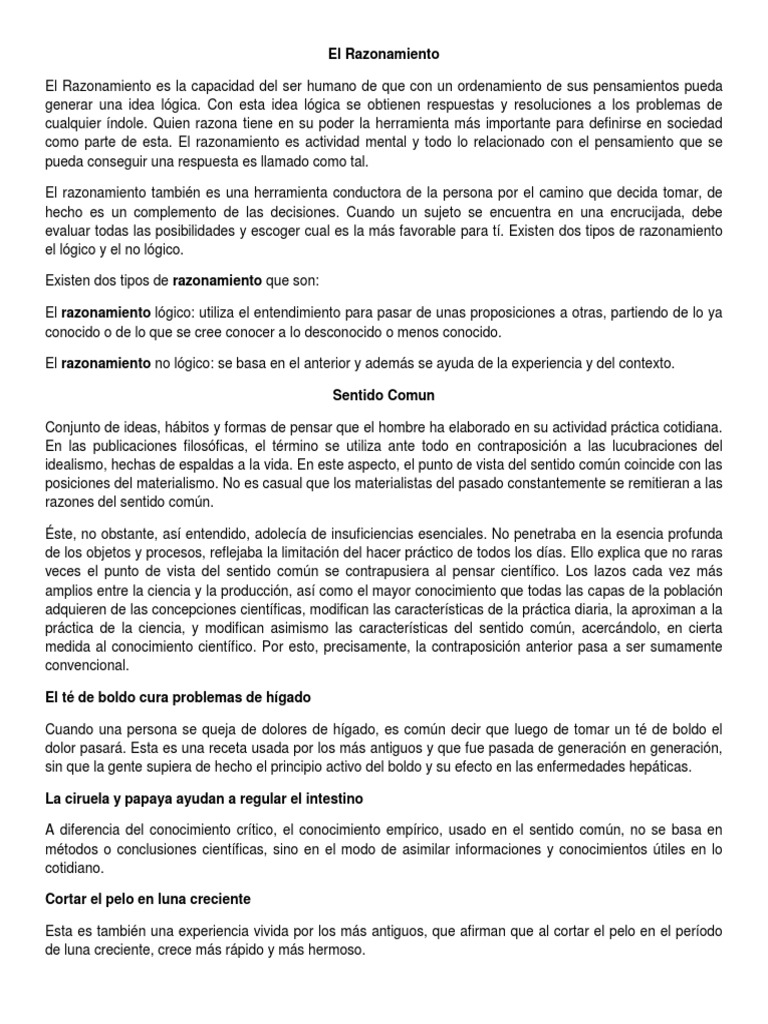 El Razonamiento

El Razonamiento es la capacidad del ser humano de que con un ordenamiento de sus pensamientos pueda generar una idea lógica. Con esta idea lógica se obtienen respuestas y resoluciones a los problemas de cualquier índole. Quien razona tiene en su poder la herramienta más importante para definirse en sociedad como parte de esta. El razonamiento es actividad mental y todo lo relacionado con el pensamiento que se pueda conseguir una respuesta es llamado como tal.

El razonamiento también es una herramienta conductora de la persona por el camino que decida tomar, de hecho es un complemento de las decisiones. Cuando un sujeto se encuentra en una encrucijada, debe evaluar todas las posibilidades y escoger cual es la más favorable para tí. Existen dos tipos de razonamiento el lógico y el no lógico.

Existen dos tipos de razonamiento que son:

El razonamiento lógico: utiliza el entendimiento para pasar de unas proposiciones a otras, partiendo de lo ya conocido o de lo que se cree conocer a lo desconocido o menos conocido.

El razonamiento no lógico: se basa en el anterior y además se ayuda de la experiencia y del contexto.

Sentido Comun

Conjunto de ideas, hábitos y formas de pensar que el hombre ha elaborado en su actividad práctica cotidiana. En las publicaciones filosóficas, el término se utiliza ante todo en contraposición a las lucubraciones del idealismo, hechas de espaldas a la vida. En este aspecto, el punto de vista del sentido común coincide con las posiciones del materialismo. No es casual que los materialistas del pasado constantemente se remitieran a las razones del sentido común.

Éste, no obstante, así entendido, adolecía de insuficiencias esenciales. No penetraba en la esencia profunda de los objetos y procesos, reflejaba la limitación del hacer práctico de todos los días. Ello explica que no raras veces el punto de vista del sentido común se contrapusiera al pensar científico. Los lazos cada vez más amplios entre la ciencia y la producción, así como el mayor conocimiento que todas las capas de la población adquieren de las concepciones científicas, modifican las características de la práctica diaria, la aproximan a la práctica de la ciencia, y modifican asimismo las características del sentido común, acercándolo, en cierta medida al conocimiento científico. Por esto, precisamente, la contraposición anterior pasa a ser sumamente convencional.

El té de boldo cura problemas de hígado

Cuando una persona se queja de dolores de hígado, es común decir que luego de tomar un té de boldo el dolor pasará. Esta es una receta usada por los más antiguos y que fue pasada de generación en generación, sin que la gente supiera de hecho el principio activo del boldo y su efecto en las enfermedades hepáticas.

La ciruela y papaya ayudan a regular el intestino

A diferencia del conocimiento crítico, el conocimiento empírico, usado en el sentido común, no se basa en métodos o conclusiones científicas, sino en el modo de asimilar informaciones y conocimientos útiles en lo cotidiano.

Cortar el pelo en luna creciente

Esta es también una experiencia vivida por los más antiguos, que afirman que al cortar el pelo en el período de luna creciente, crece más rápido y más hermoso.